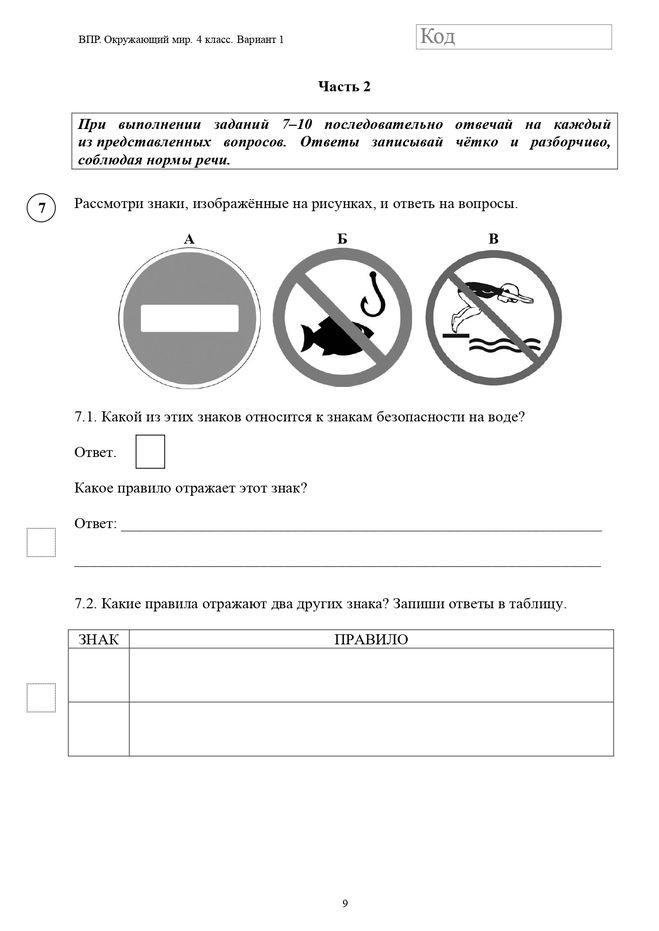 ВПР. Окружающий мир. 4 класс. Вариант 1

Код

Часть 2

При выполнении заданий 7–10 последовательно отвечай на каждый из представленных вопросов. Ответы записывай чётко и разборчиво, соблюдая нормы речи.

7

Рассмотри знаки, изображённые на рисунках, и ответь на вопросы.

А Б В

7.1. Какой из этих знаков относится к знакам безопасности на воде?

Ответ.

Какое правило отражает этот знак?

Ответ: ___

7.2. Какие правила отражают два других знака? Запиши ответы в таблицу.

| ЗНАК | ПРАВИЛО |
|---|---|
| | |
| | |

9